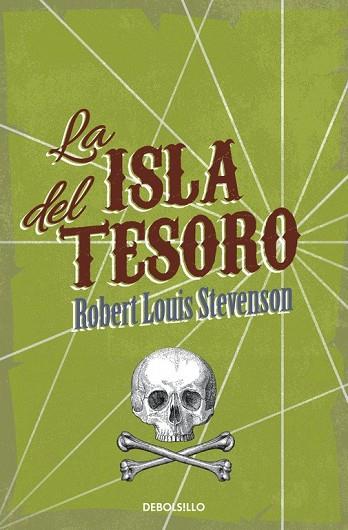 La ISLA del TESORO

Robert Louis Stevenson

DEBOLS!LLO